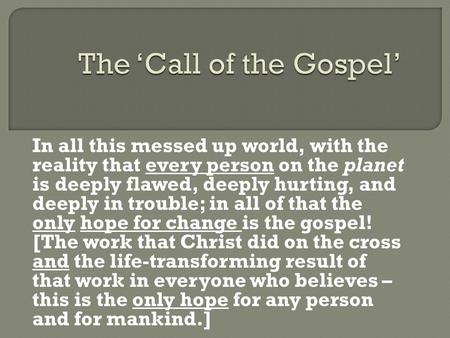 The ‘Call of the Gospel’

In all this messed up world, with the reality that every person on the planet is deeply flawed, deeply hurting, and deeply in trouble; in all of that the only hope for change is the gospel! [The work that Christ did on the cross and the life-transforming result of that work in everyone who believes – this is the only hope for any person and for mankind.]